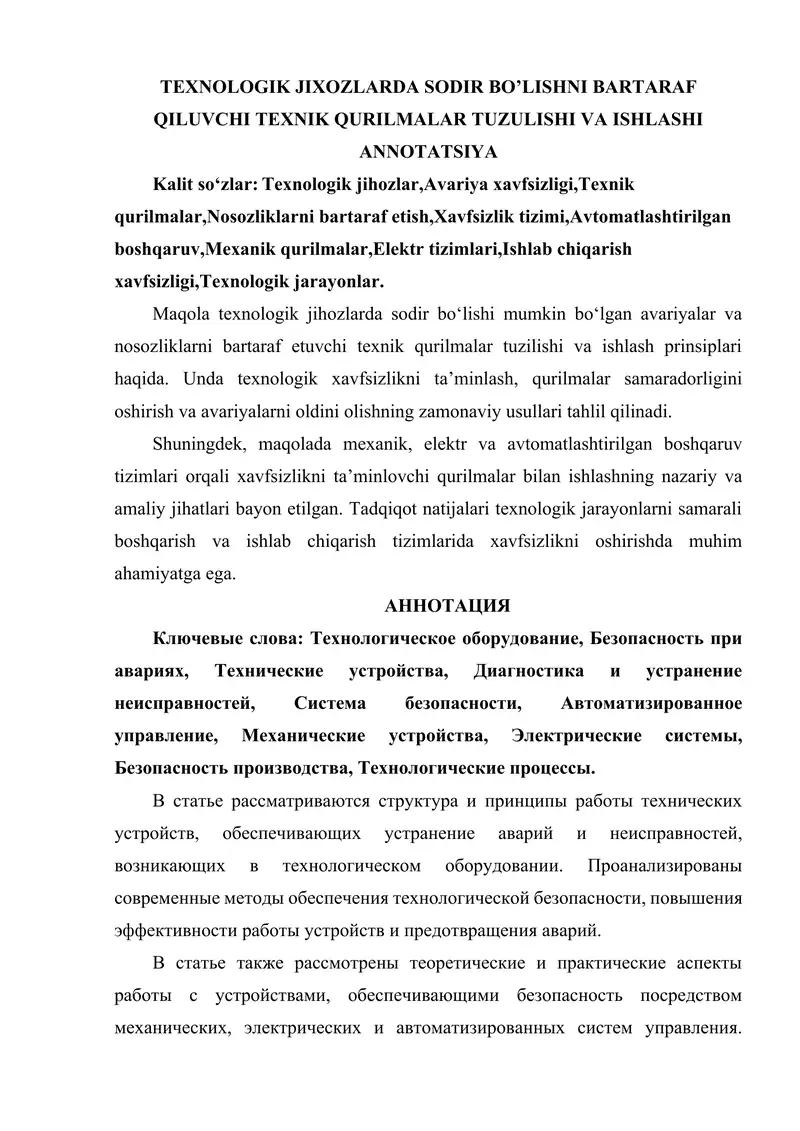 TEXNOLOGIK JIXOZLARDA SODIR BO’LISHNI BARTARAF QILUVCHI TEXNIK QURILMALAR TUZULISHI VA ISHLASHI
ANNOTATSIYA

Kalit so‘zlar: Texnologik jihozlar,Avariya xavfsizligi,Texnik qurilmalar,Nosozliklarni bartaraf etish,Xavfsizlik tizimi,Avtomatlashtirilgan boshqaruv,Mexanik qurilmalar,Elektr tizimlari,Ishlab chiqarish xavfsizligi,Texnologik jarayonlar.

Maqola texnologik jihozlarda sodir bo‘lishi mumkin bo‘lgan avariyalar va nosozliklarni bartaraf etuvchi texnik qurilmalar tuzilishi va ishlash prinsiplari haqida. Unda texnologik xavfsizlikni ta’minlash, qurilmalar samaradorligini oshirish va avariyalarni oldini olishning zamonaviy usullari tahlil qilinadi.

Shuningdek, maqolada mexanik, elektr va avtomatlashtirilgan boshqaruv tizimlari orqali xavfsizlikni ta’minlovchi qurilmalar bilan ishlashning nazariy va amaliy jihatlari bayon etilgan. Tadqiqot natijalari texnologik jarayonlarni samarali boshqarish va ishlab chiqarish tizimlarida xavfsizlikni oshirishda muhim ahamiyatga ega.

АННОТАЦИЯ

Ключевые слова: Технологическое оборудование, Безопасность при авариях, Технические устройства, Диагностика и устранение неисправностей, Система безопасности, Автоматизированное управление, Механические устройства, Электрические системы, Безопасность производства, Технологические процессы.

В статье рассматриваются структура и принципы работы технических устройств, обеспечивающих устранение аварий и неисправностей, возникающих в технологическом оборудовании. Проанализированы современные методы обеспечения технологической безопасности, повышения эффективности работы устройств и предотвращения аварий.

В статье также рассмотрены теоретические и практические аспекты работы с устройствами, обеспечивающими безопасность посредством механических, электрических и автоматизированных систем управления.